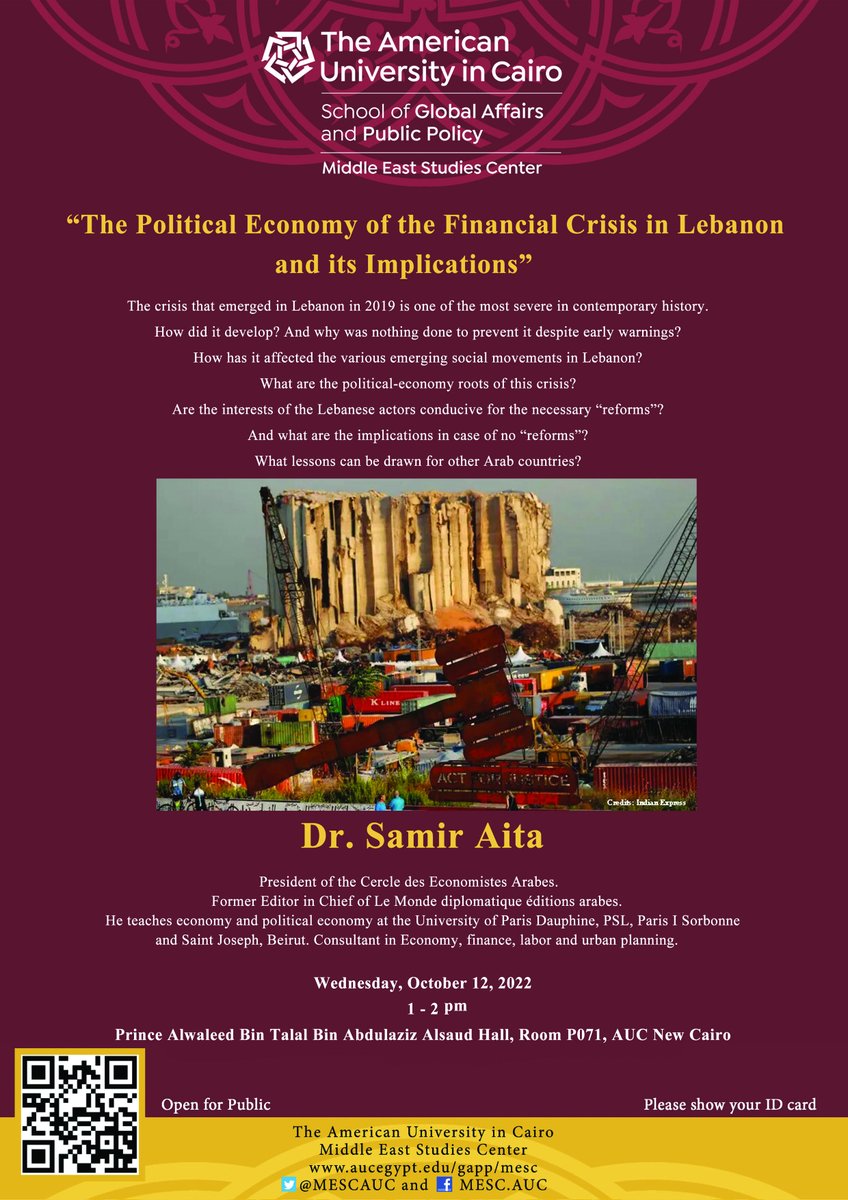 The American University in Cairo

School of Global Affairs and Public Policy

Middle East Studies Center

“The Political Economy of the Financial Crisis in Lebanon and its Implications”

The crisis that emerged in Lebanon in 2019 is one of the most severe in contemporary history.
How did it develop? And why was nothing done to prevent it despite early warnings?
How has it affected the various emerging social movements in Lebanon?
What are the political-economy roots of this crisis?
Are the interests of the Lebanese actors conducive for the necessary “reforms”?
And what are the implications in case of no “reforms”?
What lessons can be drawn for other Arab countries?

K LINE

ACT FOR JUSTICE

Credits: Indian Express

Dr. Samir Aita

President of the Cercle des Economistes Arabes.
Former Editor in Chief of Le Monde diplomatique éditions arabes.
He teaches economy and political economy at the University of Paris Dauphine, PSL, Paris I Sorbonne and Saint Joseph, Beirut. Consultant in Economy, finance, labor and urban planning.

Wednesday, October 12, 2022
1 - 2 pm
Prince Alwaleed Bin Talal Bin Abdulaziz Alsaud Hall, Room P071, AUC New Cairo

Open for Public

Please show your ID card

The American University in Cairo
Middle East Studies Center
www.aucegypt.edu/gapp/mesc
@MESCAUC and MESC.AUC